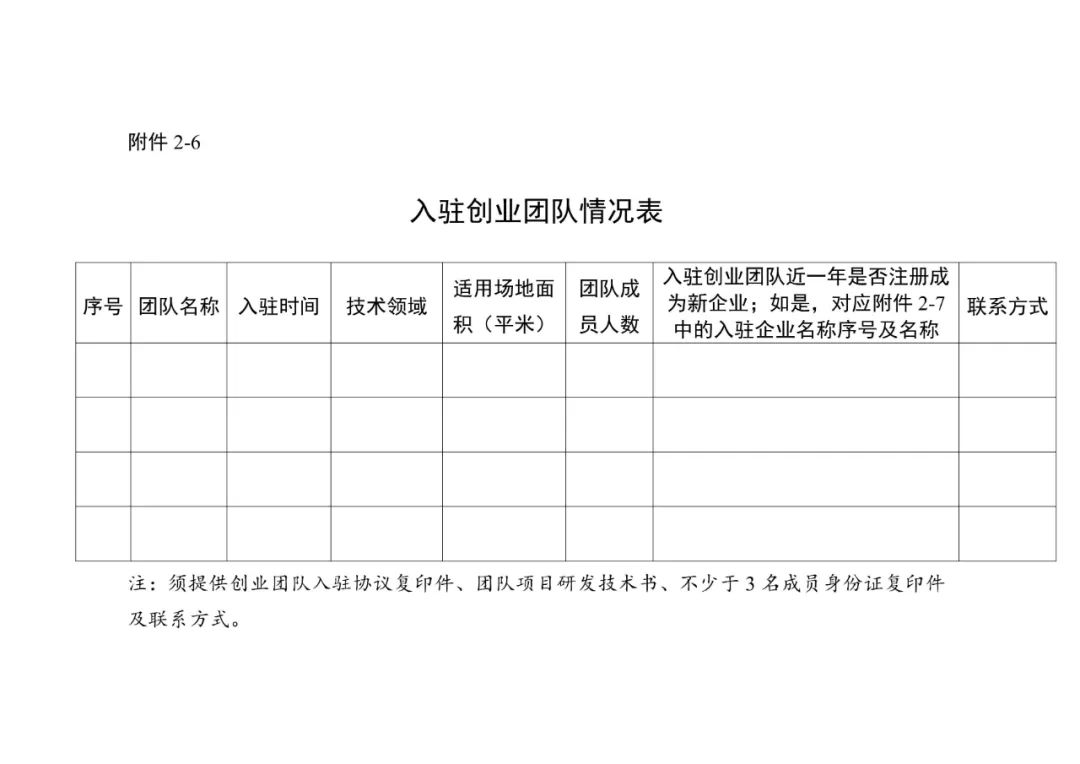 附件 2-6

入驻创业团队情况表

| 序号 | 团队名称 | 入驻时间 | 技术领域 | 适用场地面积（平米） | 团队成员人数 | 入驻创业团队近一年是否注册成为新企业；如是，对应附件 2-7 中的入驻企业名称序号及名称 | 联系方式 |
|---|---|---|---|---|---|---|---|
| | | | | | | | |
| | | | | | | | |
| | | | | | | | |
| | | | | | | | |

注：须提供创业团队入驻协议复印件、团队项目研发技术书、不少于 3 名成员身份证复印件及联系方式。